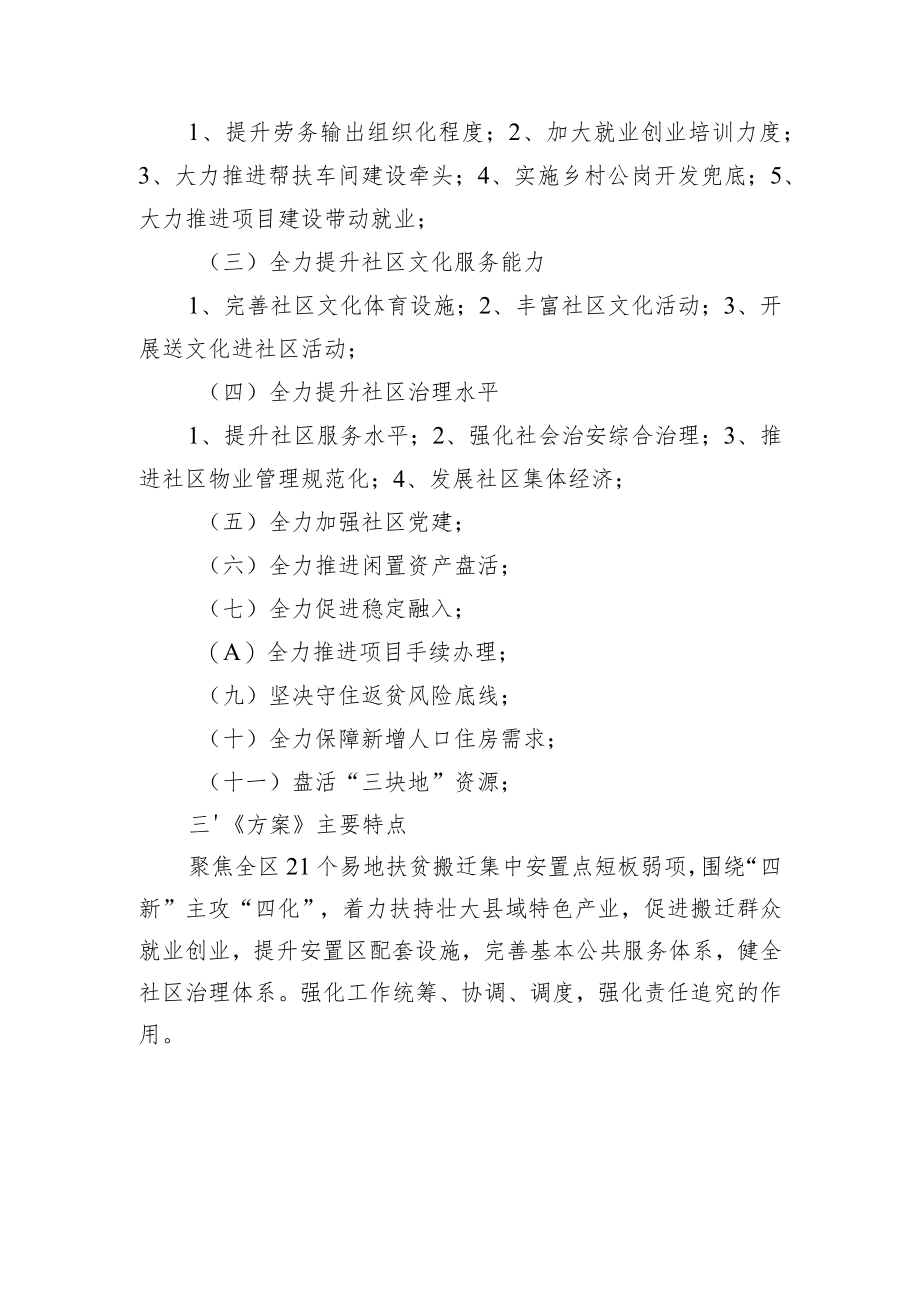 1、提升劳务输出组织化程度；2、加大就业创业培训力度；3、大力推进帮扶车间建设牵头；4、实施乡村公岗开发兜底；5、大力推进项目建设带动就业；

（三）全力提升社区文化服务能力

1、完善社区文化体育设施；2、丰富社区文化活动；3、开展送文化进社区活动；

（四）全力提升社区治理水平

1、提升社区服务水平；2、强化社会治安综合治理；3、推进社区物业管理规范化；4、发展社区集体经济；

（五）全力加强社区党建；

（六）全力推进闲置资产盘活；

（七）全力促进稳定融入；

（A）全力推进项目手续办理；

（九）坚决守住返贫风险底线；

（十）全力保障新增人口住房需求；

（十一）盘活“三块地”资源；

三'《方案》主要特点

聚焦全区21个易地扶贫搬迁集中安置点短板弱项，围绕“四新”主攻“四化”，着力扶持壮大县域特色产业，促进搬迁群众就业创业，提升安置区配套设施，完善基本公共服务体系，健全社区治理体系。强化工作统筹、协调、调度，强化责任追究的作用。